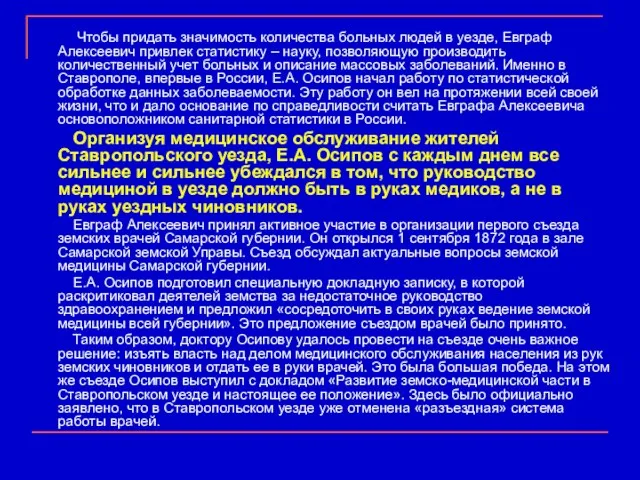 Чтобы придать значимость количества больных людей в уезде, Евграф Алексеевич привлек статистику – науку, позволяющую производить количественный учет больных и описание массовых заболеваний. Именно в Ставрополе, впервые в России, Е.А. Осипов начал работу по статистической обработке данных заболеваемости. Эту работу он вел на протяжении всей своей жизни, что и дало основание по справедливости считать Евграфа Алексеевича основоположником санитарной статистики в России.

Организуя медицинское обслуживание жителей Ставропольского уезда, Е.А. Осипов с каждым днем все сильнее и сильнее убеждался в том, что руководство медициной в уезде должно быть в руках медиков, а не в руках уездных чиновников.

Евграф Алексеевич принял активное участие в организации первого съезда земских врачей Самарской губернии. Он открылся 1 сентября 1872 года в зале Самарской земской Управы. Съезд обсуждал актуальные вопросы земской медицины Самарской губернии.

Е.А. Осипов подготовил специальную докладную записку, в которой раскритиковал деятелей земства за недостаточное руководство здравоохранением и предложил «сосредоточить в своих руках ведение земской медицины всей губернии». Это предложение съездом врачей было принято.

Таким образом, доктору Осипову удалось провести на съезде очень важное решение: изъять власть над делом медицинского обслуживания населения из рук земских чиновников и отдать ее в руки врачей. Это была большая победа. На этом же съезде Осипов выступил с докладом «Развитие земско-медицинской части в Ставропольском уезде и настоящее ее положение». Здесь было официально заявлено, что в Ставропольском уезде уже отменена «разъездная» система работы врачей.